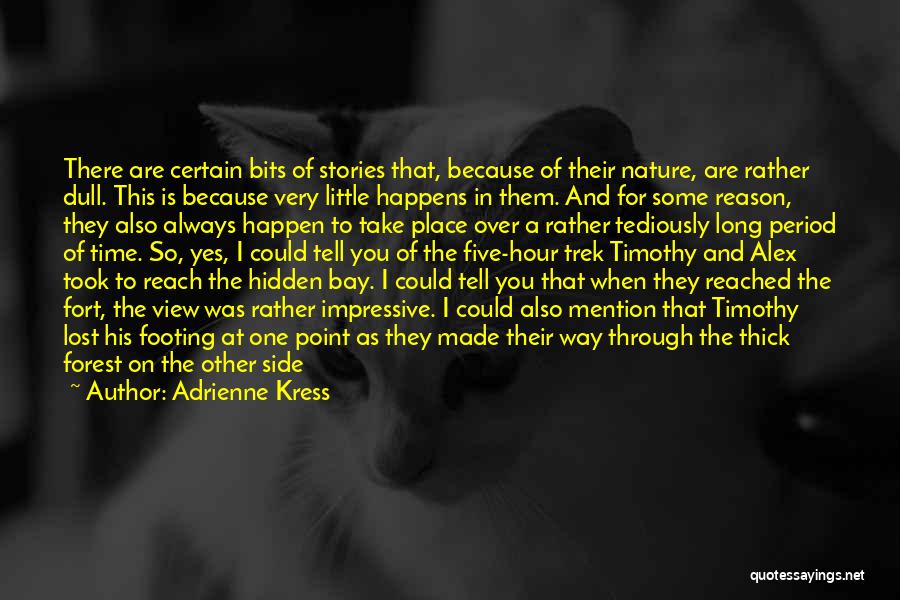 There are certain bits of stories that, because of their nature, are rather dull. This is because very little happens in them. And for some reason, they also always happen to take place over a rather tediously long period of time. So, yes, I could tell you of the five-hour trek Timothy and Alex took to reach the hidden bay. I could tell you that when they reached the fort, the view was rather impressive. I could also mention that Timothy lost his footing at one point as they made their way through the thick forest on the other side

~ Author: Adrienne Kress

quotessayings.net